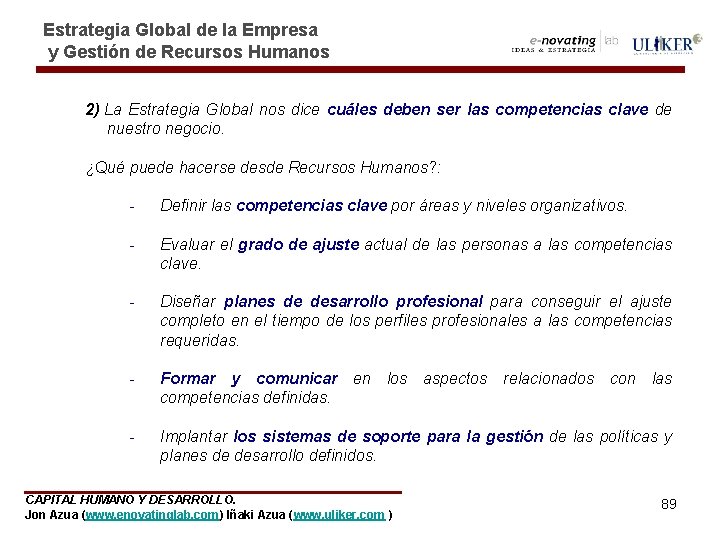 Estrategia Global de la Empresa
y Gestión de Recursos Humanos

e-novating lab
IDEAS & ESTRATEGIA

ULIKER

2) La Estrategia Global nos dice cuáles deben ser las competencias clave de nuestro negocio.

¿Qué puede hacerse desde Recursos Humanos?:

- Definir las competencias clave por áreas y niveles organizativos.

- Evaluar el grado de ajuste actual de las personas a las competencias clave.

- Diseñar planes de desarrollo profesional para conseguir el ajuste completo en el tiempo de los perfiles profesionales a las competencias requeridas.

- Formar y comunicar en los aspectos relacionados con las competencias definidas.

- Implantar los sistemas de soporte para la gestión de las políticas y planes de desarrollo definidos.

CAPITAL HUMANO Y DESARROLLO.
Jon Azua (www.enovatinglab.com) Iñaki Azua (www.uliker.com )

89